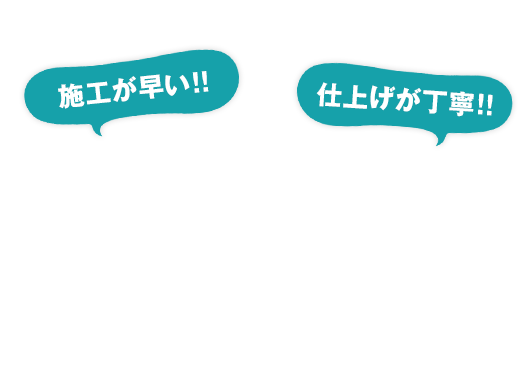 施工が早い!!

仕上げが丁寧!!